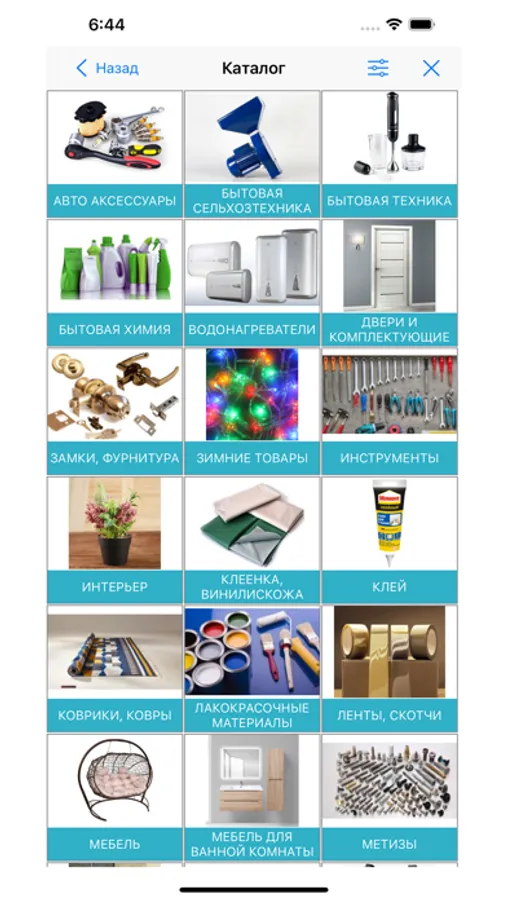 6:44

Назад
Каталог

АВТО АКСЕССУАРЫ
БЫТОВАЯ СЕЛЬХОЗТЕХНИКА
БЫТОВАЯ ТЕХНИКА

БЫТОВАЯ ХИМИЯ
ВОДОНАГРЕВАТЕЛИ
ДВЕРИ И КОМПЛЕКТУЮЩИЕ

ЗАМКИ, ФУРНИТУРА
ЗИМНИЕ ТОВАРЫ
ИНСТРУМЕНТЫ

ИНТЕРЬЕР
КЛЕЕНКА, ВИНИЛИСКОЖА
КЛЕЙ

КОВРИКИ, КОВРЫ
ЛАКОКРАСОЧНЫЕ МАТЕРИАЛЫ
ЛЕНТЫ, СКОТЧИ

МЕБЕЛЬ
МЕБЕЛЬ ДЛЯ ВАННОЙ КОМНАТЫ
МЕТИЗЫ